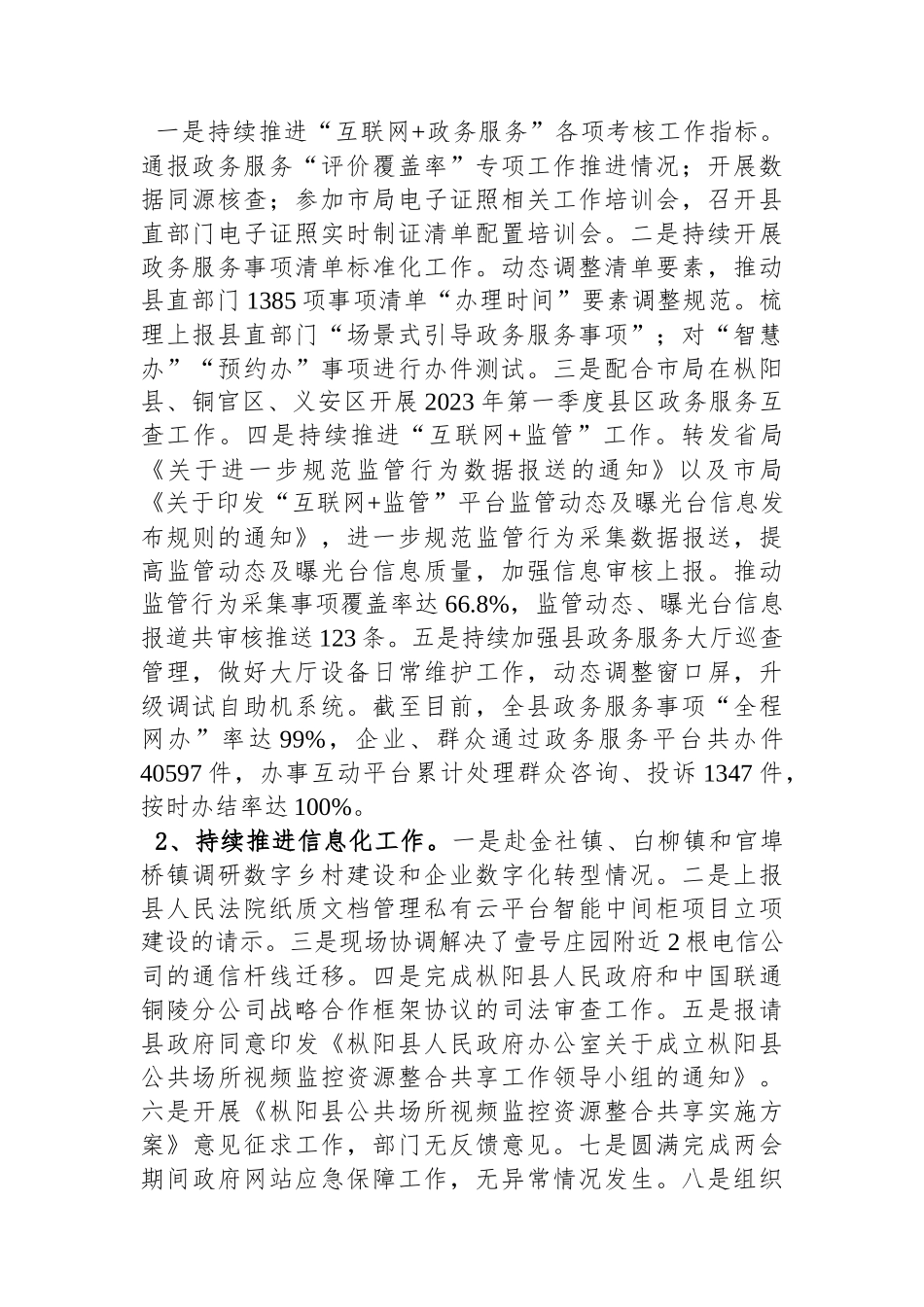 一是持续推进“互联网+政务服务”各项考核工作指标。通报政务服务“评价覆盖率”专项工作推进情况；开展数据同源核查；参加市局电子证照相关工作培训会，召开县直部门电子证照实时制证清单配置培训会。二是持续开展政务服务事项清单标准化工作。动态调整清单要素，推动县直部门1385项事项清单“办理时间”要素调整规范。梳理上报县直部门“场景式引导政务服务事项”；对“智慧办”“预约办”事项进行办件测试。三是配合市局在枞阳县、铜官区、义安区开展2023年第一季度县区政务服务互查工作。四是持续推进“互联网+监管”工作。转发省局《关于进一步规范监管行为数据报送的通知》以及市局《关于印发“互联网+监管”平台监管动态及曝光台信息发布规则的通知》，进一步规范监管行为采集数据报送，提高监管动态及曝光台信息质量，加强信息审核上报。推动监管行为采集事项覆盖率达66.8%，监管动态、曝光台信息报道共审核推送123条。五是持续加强县政务服务大厅巡查管理，做好大厅设备日常维护工作，动态调整窗口屏，升级调试自助机系统。截至目前，全县政务服务事项“全程网办”率达99%，企业、群众通过政务服务平台共办件40597件，办事互动平台累计处理群众咨询、投诉1347件，按时办结率达100%。

2、持续推进信息化工作。一是赴金社镇、白柳镇和官埠桥镇调研数字乡村建设和企业数字化转型情况。二是上报县人民法院纸质文档管理私有云平台智能中间柜项目立项建设的请示。三是现场协调解决了壹号庄园附近2根电信公司的通信杆线迁移。四是完成枞阳县人民政府和中国联通铜陵分公司战略合作框架协议的司法审查工作。五是报请县政府同意印发《枞阳县人民政府办公室关于成立枞阳县公共场所视频监控资源整合共享工作领导小组的通知》。六是开展《枞阳县公共场所视频监控资源整合共享实施方案》意见征求工作，部门无反馈意见。七是圆满完成两会期间政府网站应急保障工作，无异常情况发生。八是组织